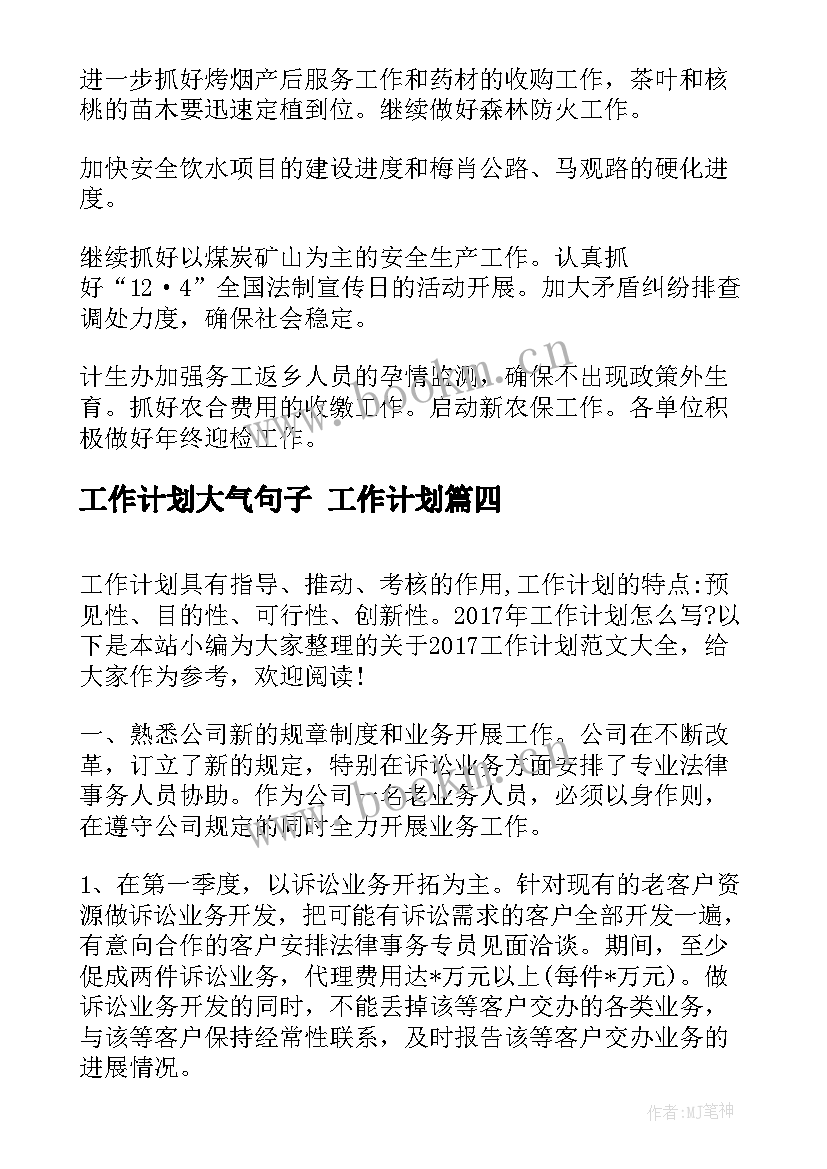 进一步抓好烤烟产后服务工作和药材的收购工作，茶叶和核桃的苗木要迅速定植到位。继续做好森林防火工作。

加快安全饮水项目的建设进度和梅肖公路、马观路的硬化进度。

继续抓好以煤炭矿山为主的安全生产工作。认真抓好“12·4”全国法制宣传日的活动开展。加大矛盾纠纷排查调处力度，确保社会稳定。

计生办加强务工返乡人员的孕情监测，确保不出现政策外生育。抓好农合费用的收缴工作。启动新农保工作。各单位积极做好年终迎检工作。

工作计划大气句子 工作计划篇四

工作计划具有指导、推动、考核的作用,工作计划的特点:预见性、目的性、可行性、创新性。2017年工作计划怎么写?以下是本站小编为大家整理的关于2017工作计划范文大全，给大家作为参考，欢迎阅读!

一、熟悉公司新的规章制度和业务开展工作。公司在不断改革，订立了新的规定，特别在诉讼业务方面安排了专业法律事务人员协助。作为公司一名老业务人员，必须以身作则，在遵守公司规定的同时全力开展业务工作。

1、在第一季度，以诉讼业务开拓为主。针对现有的老客户资源做诉讼业务开发，把可能有诉讼需求的客户全部开发一遍，有意向合作的客户安排法律事务专员见面洽谈。期间，至少促成两件诉讼业务，代理费用达*万元以上(每件*万元)。做诉讼业务开发的同时，不能丢掉该等客户交办的各类业务，与该等客户保持经常性联系，及时报告该等客户交办业务的进展情况。

作者:MJ笔神